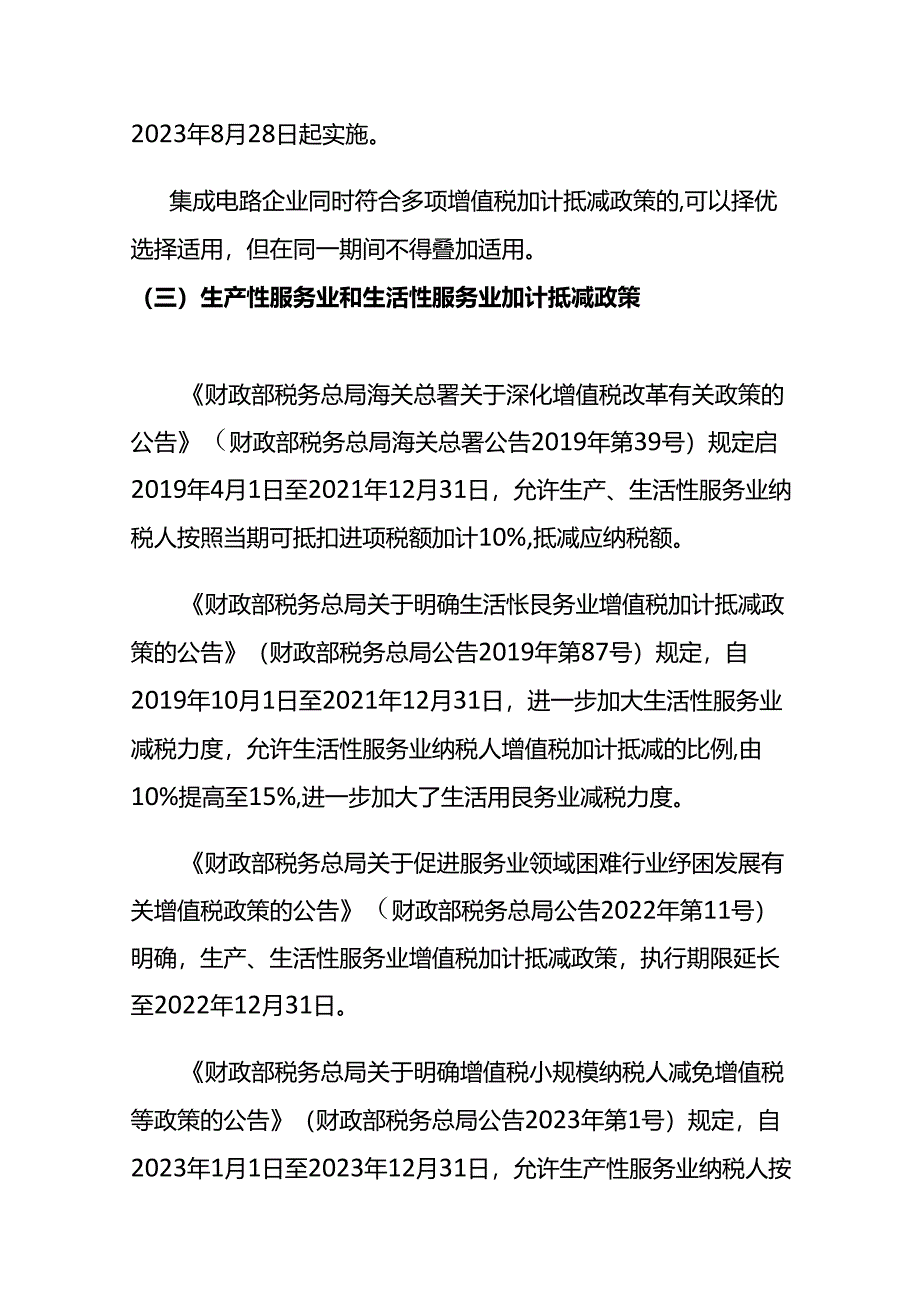 2023年8月28日起实施。

集成电路企业同时符合多项增值税加计抵减政策的,可以择优选择适用，但在同一期间不得叠加适用。

（三）生产性服务业和生活性服务业加计抵减政策

《财政部税务总局海关总署关于深化增值税改革有关政策的公告》（财政部税务总局海关总署公告2019年第39号）规定启2019年4月1日至2021年12月31日，允许生产、生活性服务业纳税人按照当期可抵扣进项税额加计10%,抵减应纳税额。

《财政部税务总局关于明确生活怅艮务业增值税加计抵减政策的公告》（财政部税务总局公告2019年第87号）规定，自2019年10月1日至2021年12月31日，进一步加大生活性服务业减税力度，允许生活性服务业纳税人增值税加计抵减的比例,由10%提高至15%,进一步加大了生活用艮务业减税力度。

《财政部税务总局关于促进服务业领域困难行业纾困发展有关增值税政策的公告》（财政部税务总局公告2022年第11号）明确，生产、生活性服务业增值税加计抵减政策，执行期限延长至2022年12月31日。

《财政部税务总局关于明确增值税小规模纳税人减免增值税等政策的公告》（财政部税务总局公告2023年第1号）规定，自2023年1月1日至2023年12月31日，允许生产性服务业纳税人按